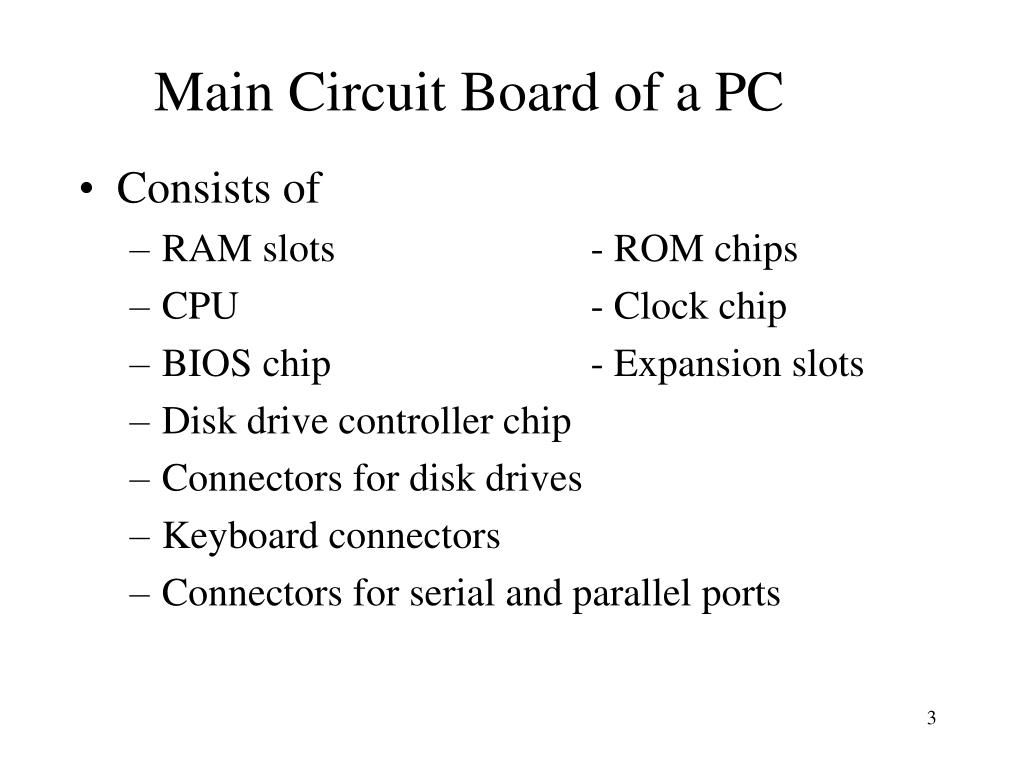 Main Circuit Board of a PC

• Consists of
– RAM slots - ROM chips
– CPU - Clock chip
– BIOS chip - Expansion slots
– Disk drive controller chip
– Connectors for disk drives
– Keyboard connectors
– Connectors for serial and parallel ports

3